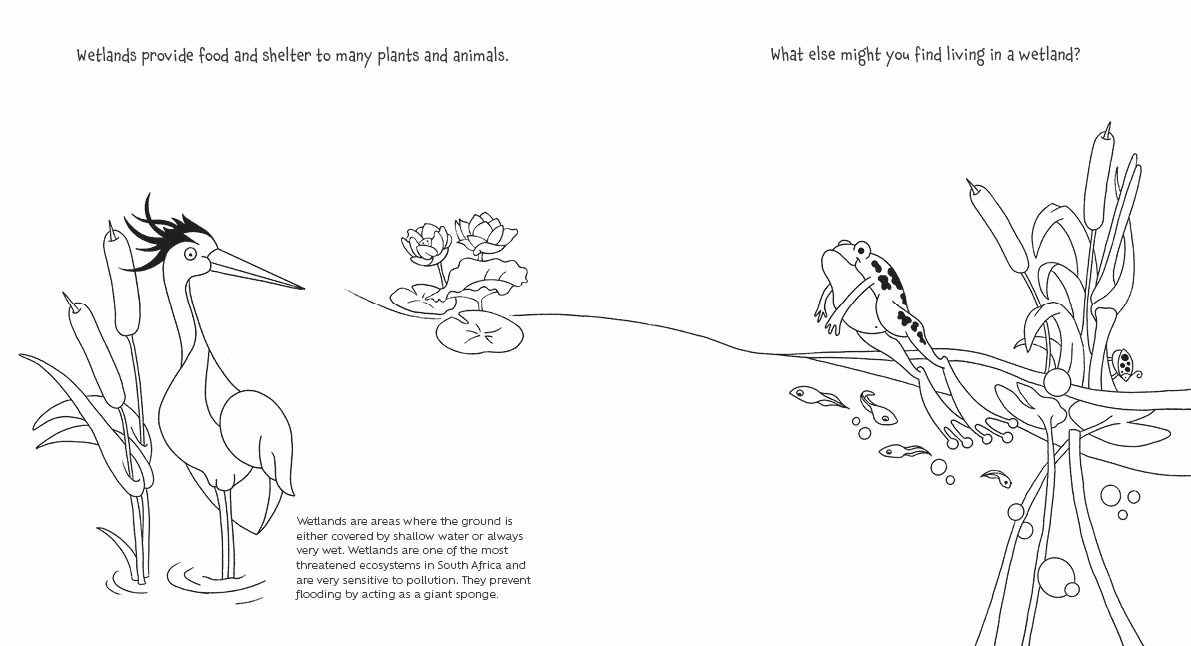 Wetlands provide food and shelter to many plants and animals.

What else might you find living in a wetland?

Wetlands are areas where the ground is either covered by shallow water or always very wet. Wetlands are one of the most threatened ecosystems in South Africa and are very sensitive to pollution. They prevent flooding by acting as a giant sponge.